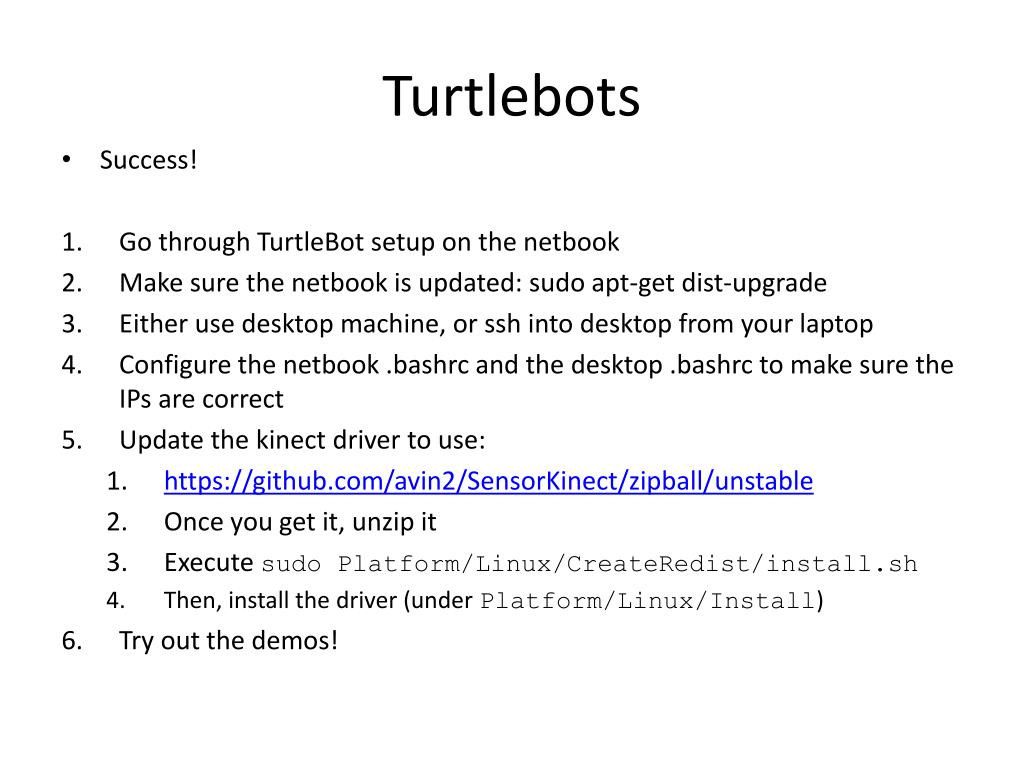 Turtlebots

• Success!

1. Go through TurtleBot setup on the netbook
2. Make sure the netbook is updated: sudo apt-get dist-upgrade
3. Either use desktop machine, or ssh into desktop from your laptop
4. Configure the netbook .bashrc and the desktop .bashrc to make sure the IPs are correct
5. Update the kinect driver to use:
   1. https://github.com/avin2/SensorKinect/zipball/unstable
   2. Once you get it, unzip it
   3. Execute sudo Platform/Linux/CreateRedist/install.sh
   4. Then, install the driver (under Platform/Linux/Install)
6. Try out the demos!